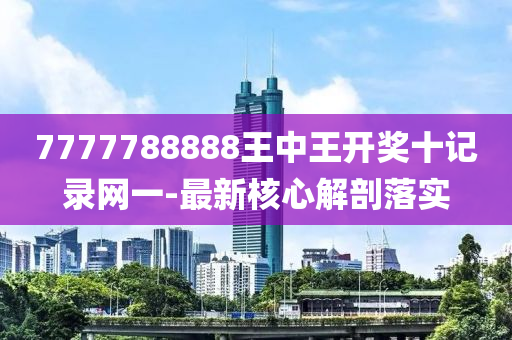 7777788888王中王开奖十记录网一-最新核心解剖落实